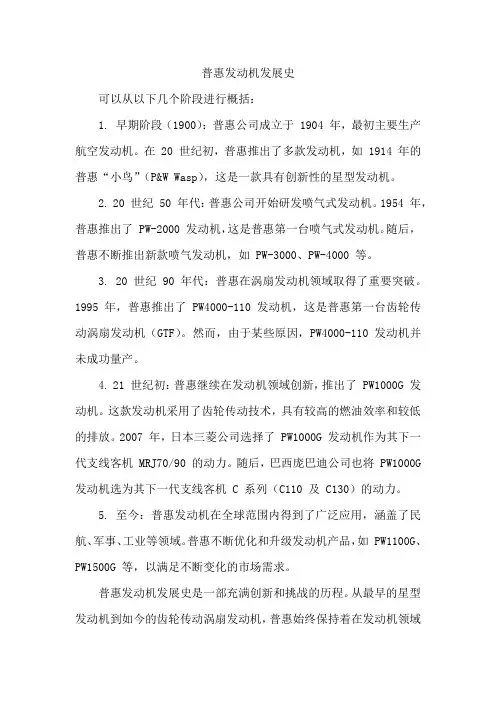 普惠发动机发展史

可以从以下几个阶段进行概括：

1. 早期阶段（1900）：普惠公司成立于 1904 年，最初主要生产航空发动机。在 20 世纪初，普惠推出了多款发动机，如 1914 年的普惠“小鸟”（P&W Wasp），这是一款具有创新性的星型发动机。

2. 20 世纪 50 年代：普惠公司开始研发喷气式发动机。1954 年，普惠推出了 PW-2000 发动机，这是普惠第一台喷气式发动机。随后，普惠不断推出新款喷气发动机，如 PW-3000、PW-4000 等。

3. 20 世纪 90 年代：普惠在涡扇发动机领域取得了重要突破。1995 年，普惠推出了 PW4000-110 发动机，这是普惠第一台齿轮传动涡扇发动机（GTF）。然而，由于某些原因，PW4000-110 发动机并未成功量产。

4. 21 世纪初：普惠继续在发动机领域创新，推出了 PW1000G 发动机。这款发动机采用了齿轮传动技术，具有较高的燃油效率和较低的排放。2007 年，日本三菱公司选择了 PW1000G 发动机作为其下一代支线客机 MRJ70/90 的动力。随后，巴西庞巴迪公司也将 PW1000G 发动机选为其下一代支线客机 C 系列（C110 及 C130）的动力。

5. 至今：普惠发动机在全球范围内得到了广泛应用，涵盖了民航、军事、工业等领域。普惠不断优化和升级发动机产品，如 PW1100G、PW1500G 等，以满足不断变化的市场需求。

普惠发动机发展史是一部充满创新和挑战的历程。从最早的星型发动机到如今的齿轮传动涡扇发动机，普惠始终保持着在发动机领域